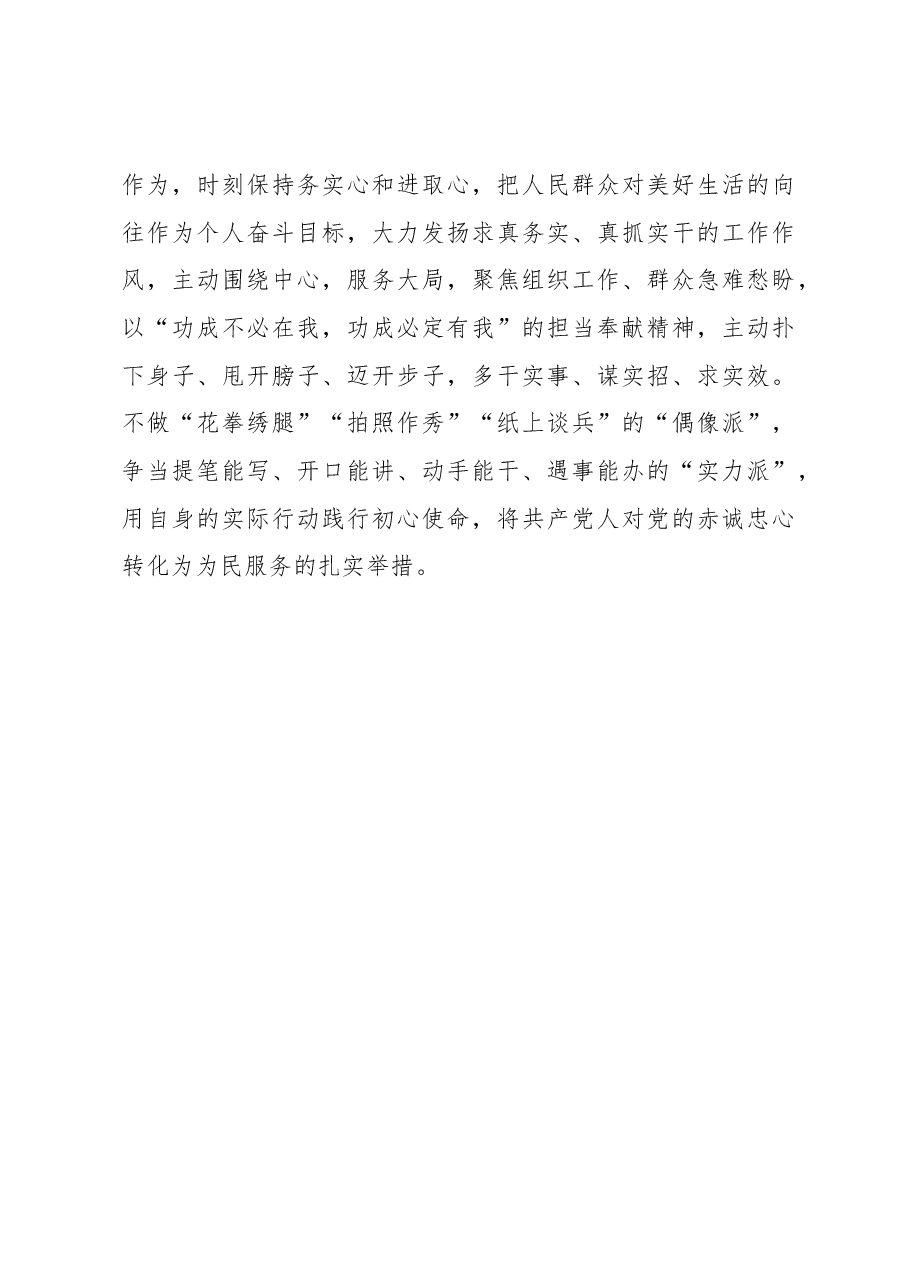 作为，时刻保持务实心和进取心，把人民群众对美好生活的向往作为个人奋斗目标，大力发扬求真务实、真抓实干的工作作风，主动围绕中心，服务大局，聚焦组织工作、群众急难愁盼，以“功成不必在我，功成必定有我”的担当奉献精神，主动扑下身子、甩开膀子、迈开步子，多干实事、谋实招、求实效。不做“花拳绣腿”“拍照作秀”“纸上谈兵”的“偶像派”，争当提笔能写、开口能讲、动手能干、遇事能办的“实力派”，用自身的实际行动践行初心使命，将共产党人对党的赤诚忠心转化为为民服务的扎实举措。